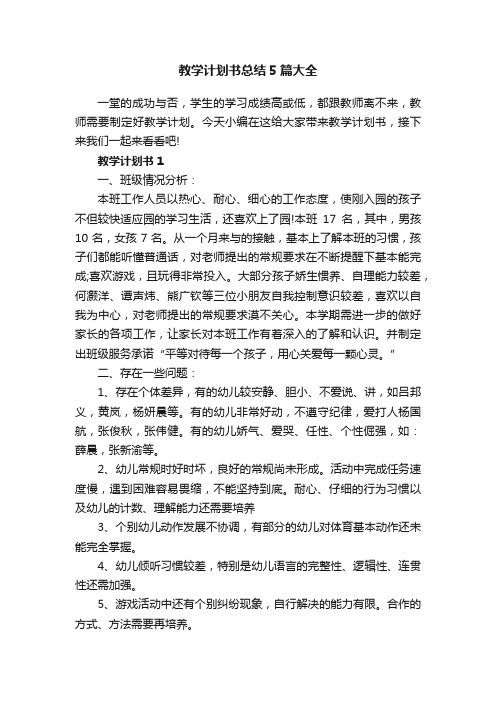 教学计划书总结5篇大全

一堂的成功与否，学生的学习成绩高或低，都跟教师离不来，教师需要制定好教学计划。今天小编在这给大家带来教学计划书，接下来我们一起来看看吧!

教学计划书1

一、班级情况分析：

本班工作人员以热心、耐心、细心的工作态度，使刚入园的孩子不但较快适应园的学习生活，还喜欢上了园!本班 17 名，其中，男孩 10 名，女孩 7 名。从一个月来与的接触，基本上了解本班的习惯，孩子们都能听懂普通话，对老师提出的常规要求在不断提醒下基本能完成;喜欢游戏，且玩得非常投入。大部分孩子娇生惯养、自理能力较差，何灏洋、谭声炜、熊广钦等三位小朋友自我控制意识较差，喜欢以自我为中心，对老师提出的常规要求漠不关心。本学期需进一步的做好家长的各项工作，让家长对本班工作有着深入的了解和认识。并制定出班级服务承诺“平等对待每一个孩子，用心关爱每一颗心灵。”

二、存在一些问题：

1、存在个体差异，有的幼儿较安静、胆小、不爱说、讲，如吕邦义，黄岚，杨妍晨等。有的幼儿非常好动，不遵守纪律，爱打人杨国航，张俊秋，张伟健。有的幼儿娇气、爱哭、任性、个性倔强，如：薛晨，张新渝等。

2、幼儿常规时好时坏，良好的常规尚未形成。活动中完成任务速度慢，遇到困难容易畏缩，不能坚持到底。耐心、仔细的行为习惯以及幼儿的计数、理解能力还需要培养

3、个别幼儿动作发展不协调，有部分的幼儿对体育基本动作还未能完全掌握。

4、幼儿倾听习惯较差，特别是幼儿语言的完整性、逻辑性、连贯性还需加强。

5、游戏活动中还有个别纠纷现象，自行解决的能力有限。合作的方式、方法需要再培养。